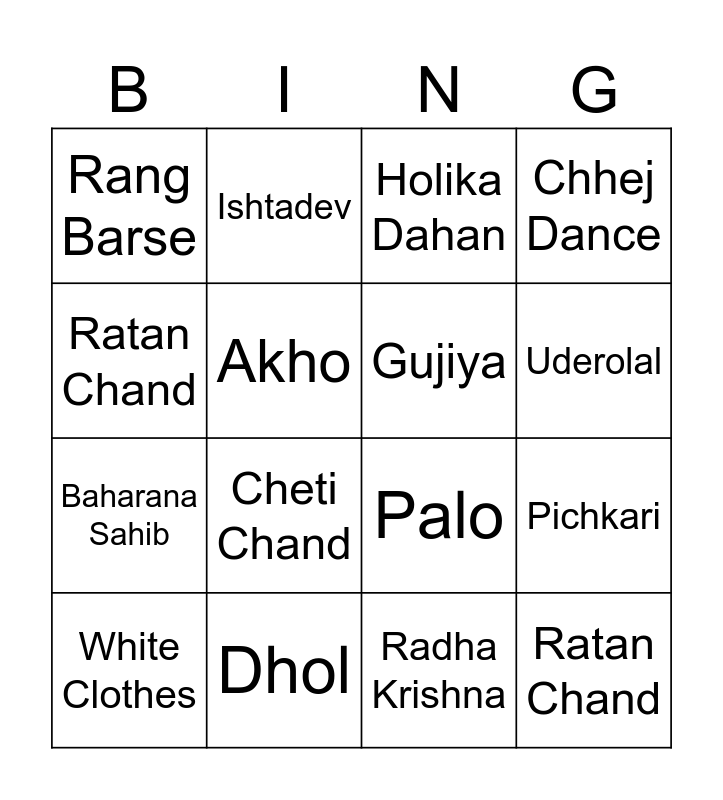 | B | I | N | G |
|---|---|---|---|
| Rang Barse | Ishtadev | Holika Dahan | Chhej Dance |
| Ratan Chand | Akho | Gujiya | Uderolal |
| Baharana Sahib | Cheti Chand | Palo | Pichkari |
| White Clothes | Dhol | Radha Krishna | Ratan Chand |